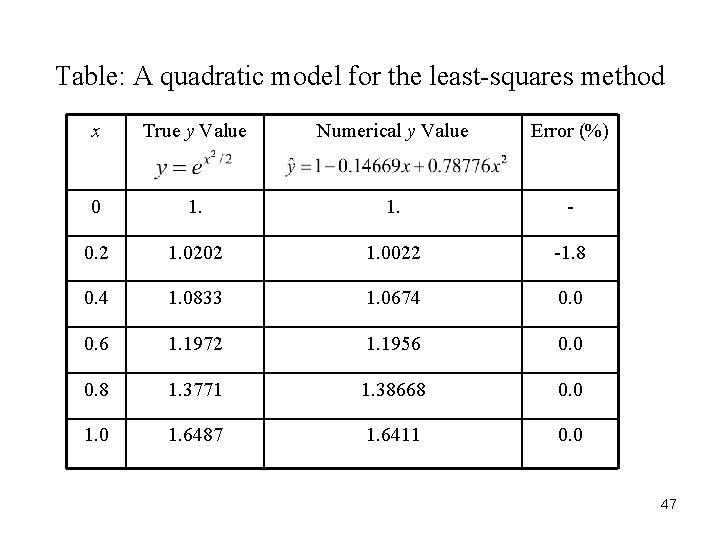 Table: A quadratic model for the least-squares method

| $x$ | True $y$ Value $y = e^{x^2/2}$ | Numerical $y$ Value $\hat{y} = 1 - 0.14669x + 0.78776x^2$ | Error (%) |
|---|---|---|---|
| 0 | 1. | 1. | - |
| 0.2 | 1.0202 | 1.0022 | -1.8 |
| 0.4 | 1.0833 | 1.0674 | 0.0 |
| 0.6 | 1.1972 | 1.1956 | 0.0 |
| 0.8 | 1.3771 | 1.38668 | 0.0 |
| 1.0 | 1.6487 | 1.6411 | 0.0 |

47